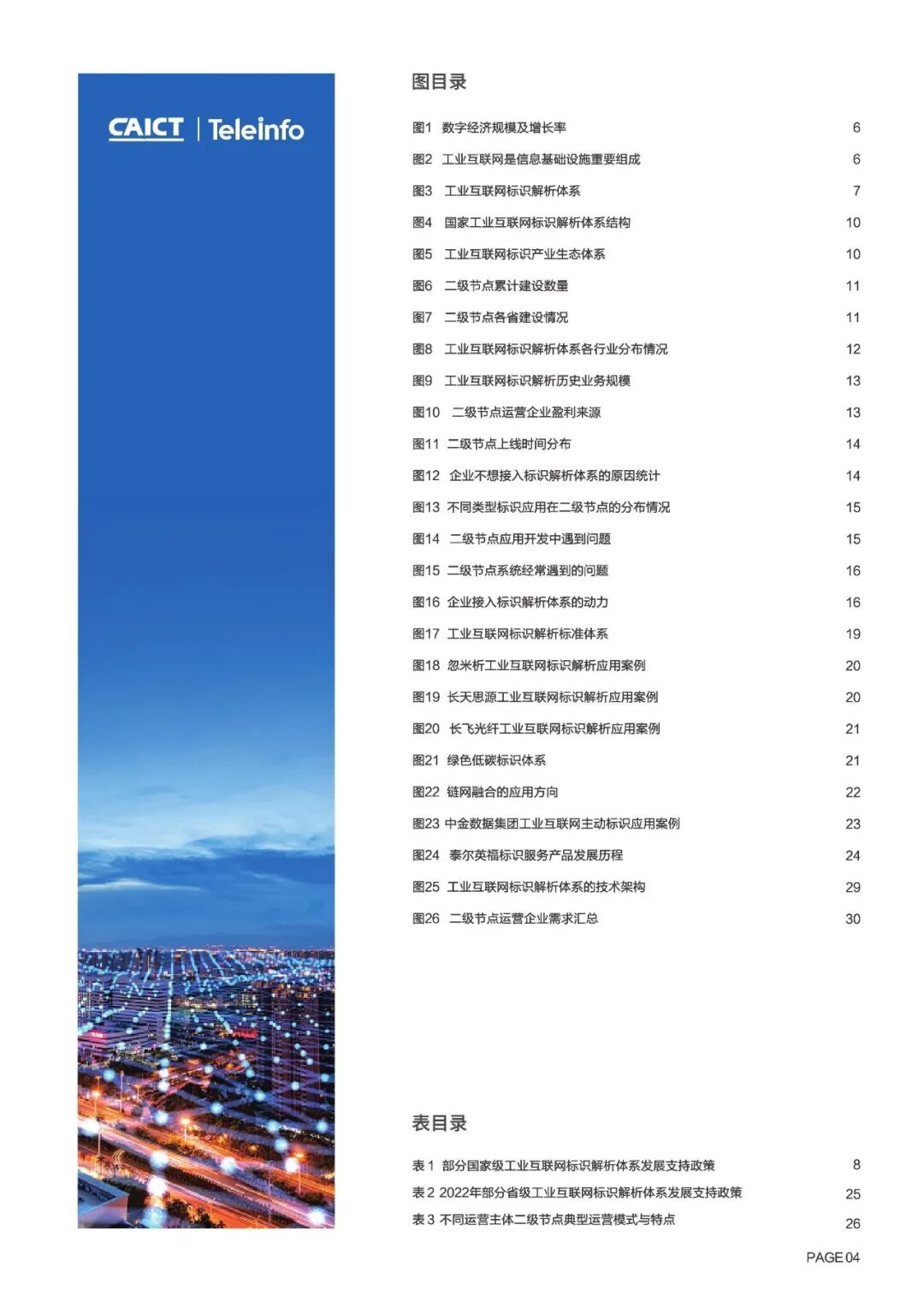 CAICT | Teleinfo

图目录

图1 数字经济规模及增长率 6
图2 工业互联网是信息基础设施重要组成 6
图3 工业互联网标识解析体系 7
图4 国家工业互联网标识解析体系结构 10
图5 工业互联网标识产业生态体系 10
图6 二级节点累计建设数量 11
图7 二级节点各省建设情况 11
图8 工业互联网标识解析体系各行业分布情况 12
图9 工业互联网标识解析历史业务规模 13
图10 二级节点运营企业盈利来源 13
图11 二级节点上线时间分布 14
图12 企业不想接入标识解析体系的原因统计 14
图13 不同类型标识应用在二级节点的分布情况 15
图14 二级节点应用开发中遇到问题 15
图15 二级节点系统经常遇到的问题 16
图16 企业接入标识解析体系的动力 16
图17 工业互联网标识解析标准体系 19
图18 忽米析工业互联网标识解析应用案例 20
图19 长天思源工业互联网标识解析应用案例 20
图20 长飞光纤工业互联网标识解析应用案例 21
图21 绿色低碳标识体系 21
图22 链网融合的应用方向 22
图23 中金数据集团工业互联网主动标识应用案例 23
图24 泰尔英福标识服务产品发展历程 24
图25 工业互联网标识解析体系的技术架构 29
图26 二级节点运营企业需求汇总 30

表目录

表 1 部分国家级工业互联网标识解析体系发展支持政策 8
表 2 2022年部分省级工业互联网标识解析体系发展支持政策 25
表 3 不同运营主体二级节点典型运营模式与特点 26

PAGE 04